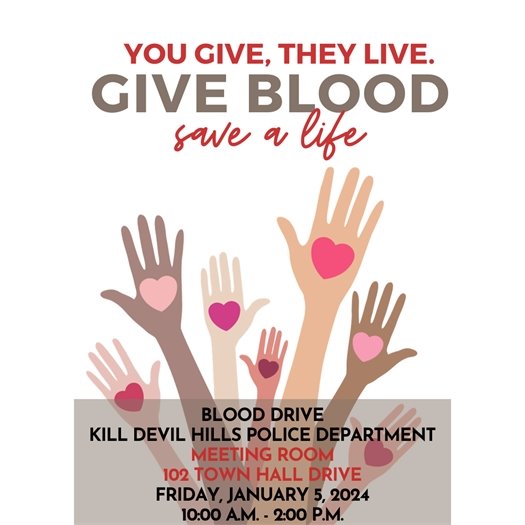 YOU GIVE, THEY LIVE.
GIVE BLOOD
save a life

BLOOD DRIVE
KILL DEVIL HILLS POLICE DEPARTMENT
MEETING ROOM
102 TOWN HALL DRIVE
FRIDAY, JANUARY 5, 2024
10:00 A.M. - 2:00 P.M.